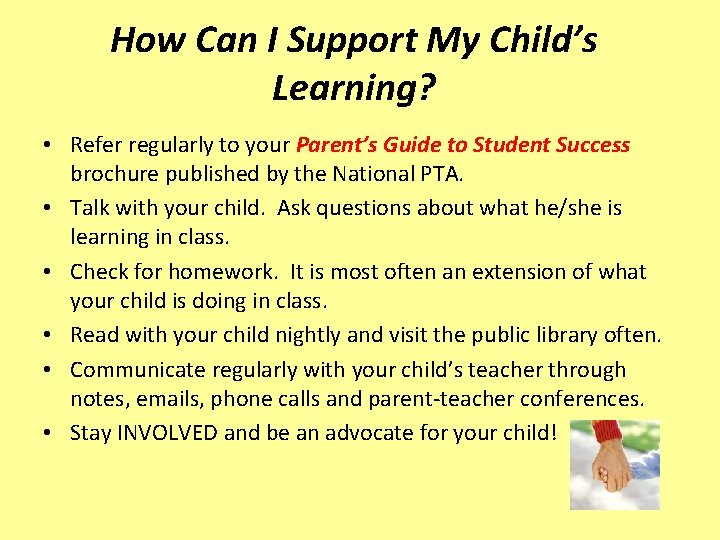 How Can I Support My Child's Learning?

• Refer regularly to your Parent's Guide to Student Success brochure published by the National PTA.
• Talk with your child. Ask questions about what he/she is learning in class.
• Check for homework. It is most often an extension of what your child is doing in class.
• Read with your child nightly and visit the public library often.
• Communicate regularly with your child's teacher through notes, emails, phone calls and parent-teacher conferences.
• Stay INVOLVED and be an advocate for your child!